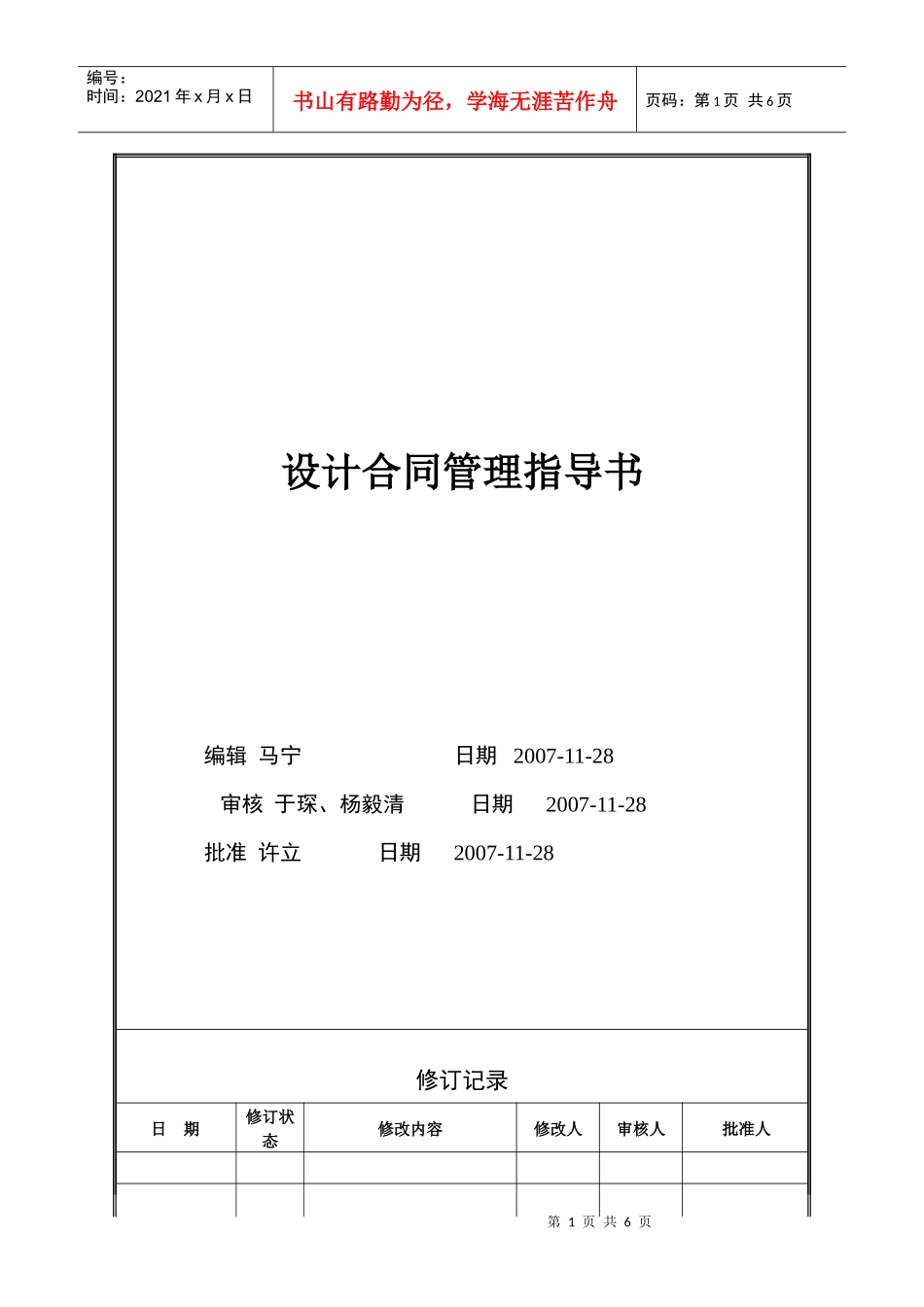 编号：
时间：2021 年 x 月 x 日

书山有路勤为径，学海无涯苦作舟

页码：第 1 页 共 6 页

设计合同管理指导书

编辑 马宁 日期 2007-11-28

审核 于琛、杨毅清 日期 2007-11-28

批准 许立 日期 2007-11-28

修订记录

| 日 期 | 修订状态 | 修改内容 | 修改人 | 审核人 | 批准人 |
|---|---|---|---|---|---|
| | | | | | |
| | | | | | |

第 1 页 共 6 页